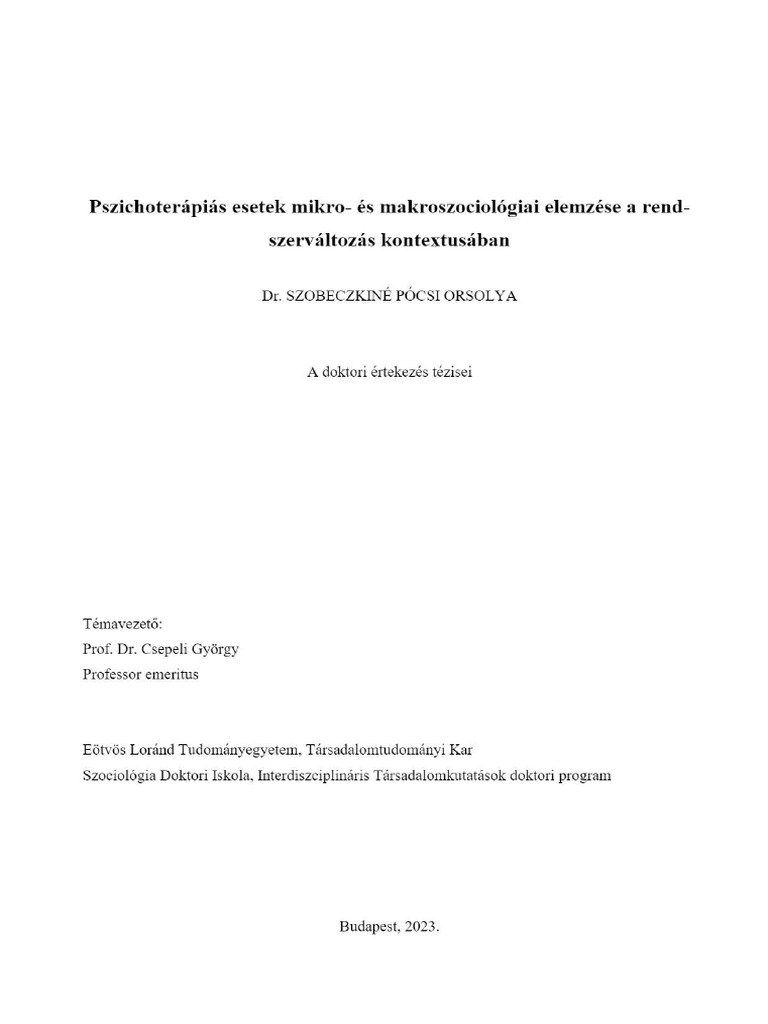 Pszichoterápiás esetek mikro- és makroszociológiai elemzése a rendszerváltozás kontextusában

Dr. SZOBECZKINÉ PÓCSI ORSOLYA

A doktori értekezés tézisei

Témavezető:
Prof. Dr. Csepeli György
Professor emeritus

Eötvös Loránd Tudományegyetem, Társadalomtudományi Kar
Szociológia Doktori Iskola, Interdiszciplináris Társadalomkutatások doktori program

Budapest, 2023.